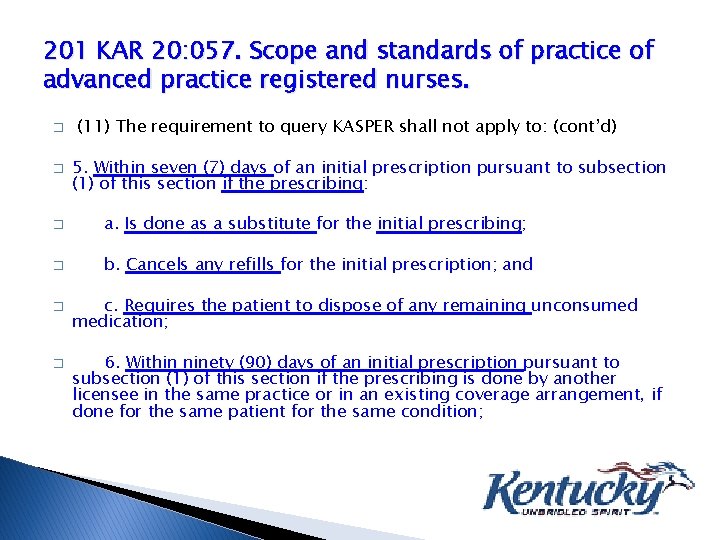 201 KAR 20:057. Scope and standards of practice of advanced practice registered nurses.

(11) The requirement to query KASPER shall not apply to: (cont'd)

5. Within seven (7) days of an initial prescription pursuant to subsection (1) of this section if the prescribing:

a. Is done as a substitute for the initial prescribing;

b. Cancels any refills for the initial prescription; and

c. Requires the patient to dispose of any remaining unconsumed medication;

6. Within ninety (90) days of an initial prescription pursuant to subsection (1) of this section if the prescribing is done by another licensee in the same practice or in an existing coverage arrangement, if done for the same patient for the same condition;

Kentucky
UNBRIDLED SPIRIT